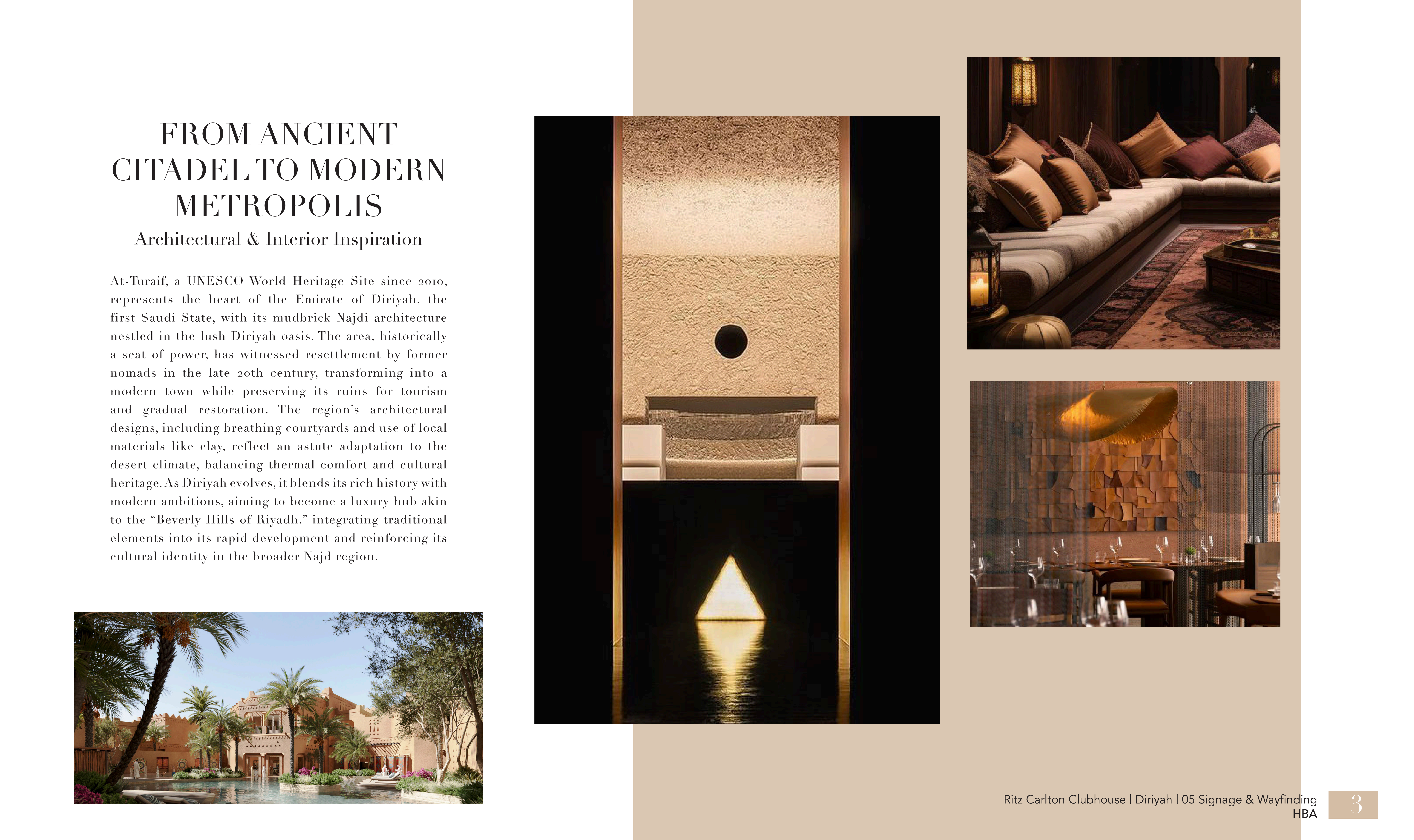 FROM ANCIENT CITADEL TO MODERN METROPOLIS

Architectural & Interior Inspiration

At-Turaif, a UNESCO World Heritage Site since 2010, represents the heart of the Emirate of Diriyah, the first Saudi State, with its mudbrick Najdi architecture nestled in the lush Diriyah oasis. The area, historically a seat of power, has witnessed resettlement by former nomads in the late 20th century, transforming into a modern town while preserving its ruins for tourism and gradual restoration. The region's architectural designs, including breathing courtyards and use of local materials like clay, reflect an astute adaptation to the desert climate, balancing thermal comfort and cultural heritage. As Diriyah evolves, it blends its rich history with modern ambitions, aiming to become a luxury hub akin to the "Beverly Hills of Riyadh," integrating traditional elements into its rapid development and reinforcing its cultural identity in the broader Najd region.

Ritz Carlton Clubhouse | Diriyah | 05 Signage & Wayfinding
HBA

3